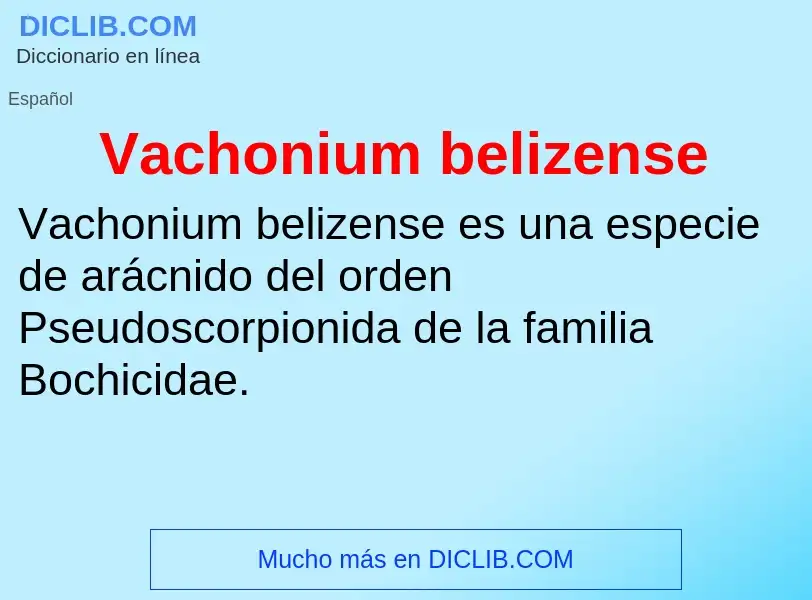 DICLIB.COM
Diccionario en línea

Español

Vachonium belizense

Vachonium belizense es una especie de arácnido del orden Pseudoscorpionida de la familia Bochicidae.

Mucho más en DICLIB.COM